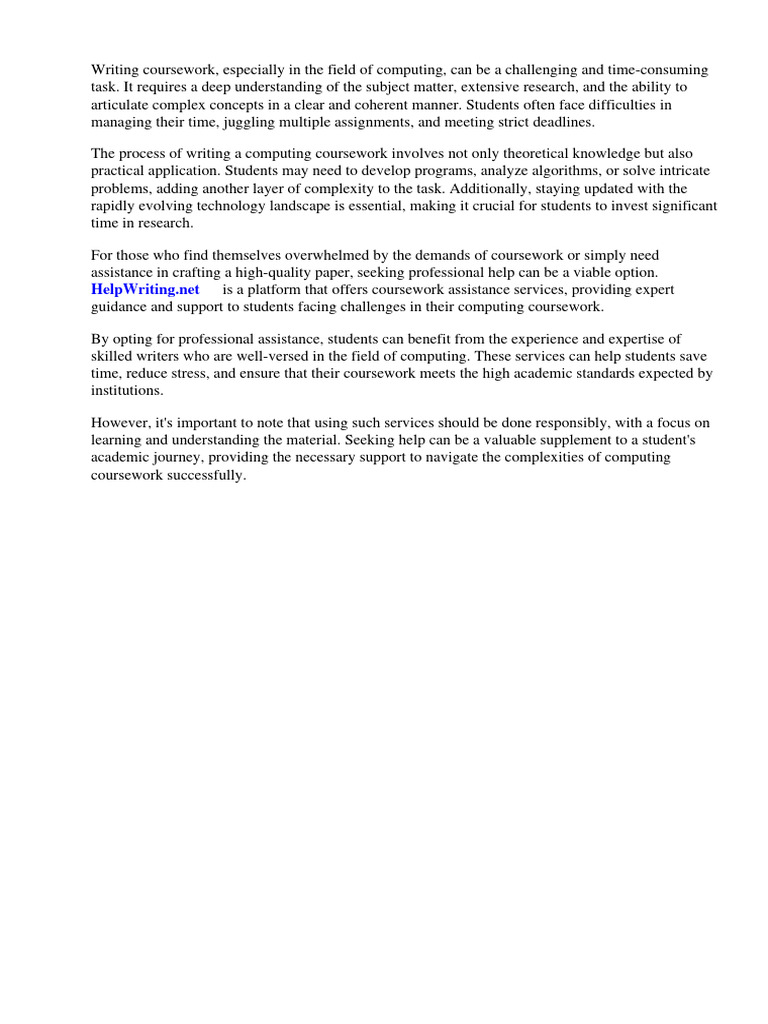 Writing coursework, especially in the field of computing, can be a challenging and time-consuming task. It requires a deep understanding of the subject matter, extensive research, and the ability to articulate complex concepts in a clear and coherent manner. Students often face difficulties in managing their time, juggling multiple assignments, and meeting strict deadlines.

The process of writing a computing coursework involves not only theoretical knowledge but also practical application. Students may need to develop programs, analyze algorithms, or solve intricate problems, adding another layer of complexity to the task. Additionally, staying updated with the rapidly evolving technology landscape is essential, making it crucial for students to invest significant time in research.

For those who find themselves overwhelmed by the demands of coursework or simply need assistance in crafting a high-quality paper, seeking professional help can be a viable option. HelpWriting.net is a platform that offers coursework assistance services, providing expert guidance and support to students facing challenges in their computing coursework.

By opting for professional assistance, students can benefit from the experience and expertise of skilled writers who are well-versed in the field of computing. These services can help students save time, reduce stress, and ensure that their coursework meets the high academic standards expected by institutions.

However, it's important to note that using such services should be done responsibly, with a focus on learning and understanding the material. Seeking help can be a valuable supplement to a student's academic journey, providing the necessary support to navigate the complexities of computing coursework successfully.